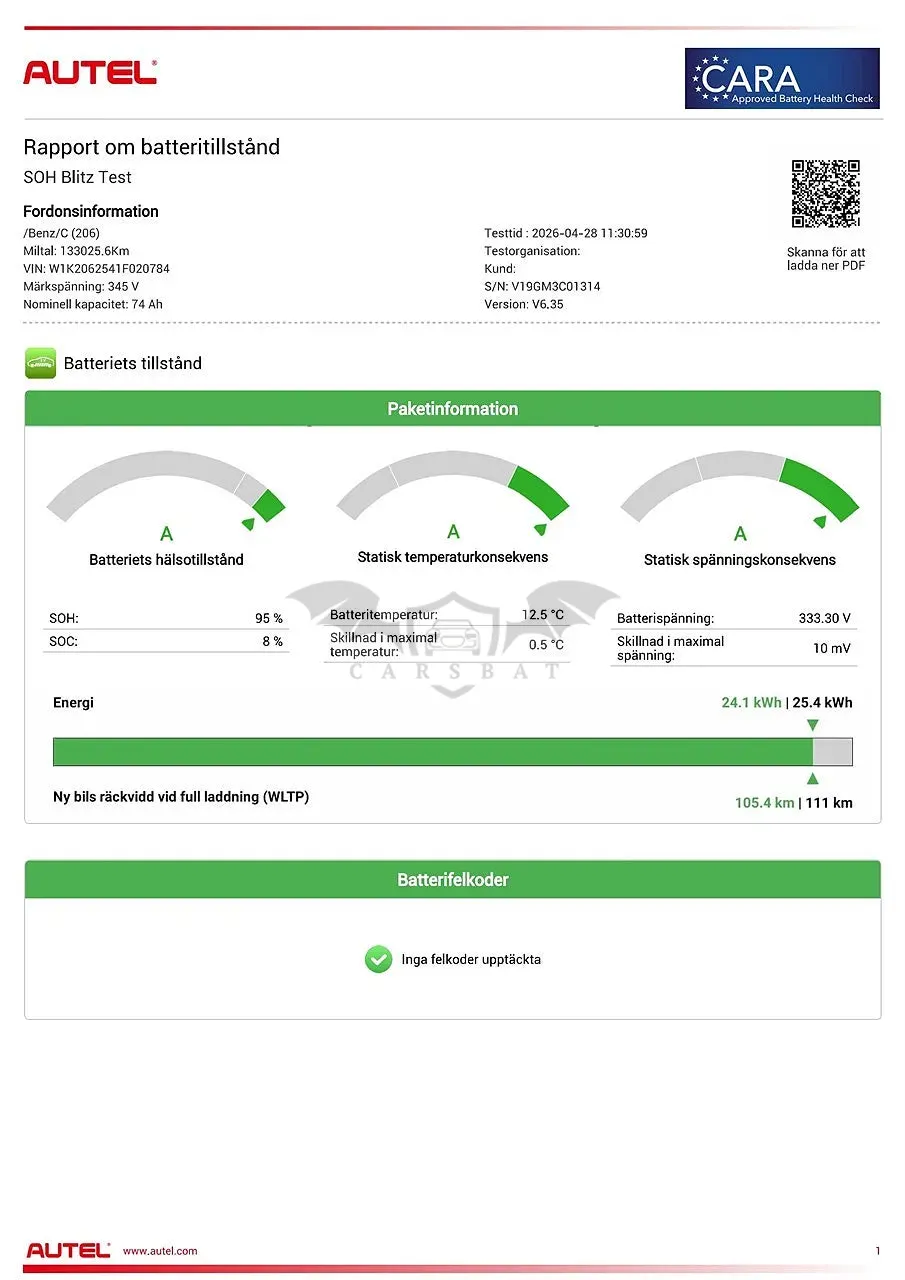 AUTEL

CARA
Approved Battery Health Check

Rapport om batteritillstånd
SOH Blitz Test

Fordonsinformation
/Benz/C (206)
Miltal: 133025.6Km
VIN: W1K2062541F020784
Märkspänning: 345 V
Nominell kapacitet: 74 Ah

Testtid : 2026-04-28 11:30:59
Testorganisation:
Kund:
S/N: V19GM3C01314
Version: V6.35

Skanna för att ladda ner PDF

Batteriets tillstånd

Paketinformation

A
Batteriets hälsotillstånd

A
Statisk temperaturkonsekvens

A
Statisk spänningskonsekvens

| SOH: | 95 % |
|---|---|
| SOC: | 8 % |

| Batteritemperatur: | 12.5 °C |
|---|---|
| Skillnad i maximal temperatur: | 0.5 °C |

| Batterispänning: | 333.30 V |
|---|---|
| Skillnad i maximal spänning: | 10 mV |

CARSBAT

Energi
24.1 kWh | 25.4 kWh

Ny bils räckvidd vid full laddning (WLTP)
105.4 km | 111 km

Batterifelkoder

Inga felkoder upptäckta

AUTEL www.autel.com
1